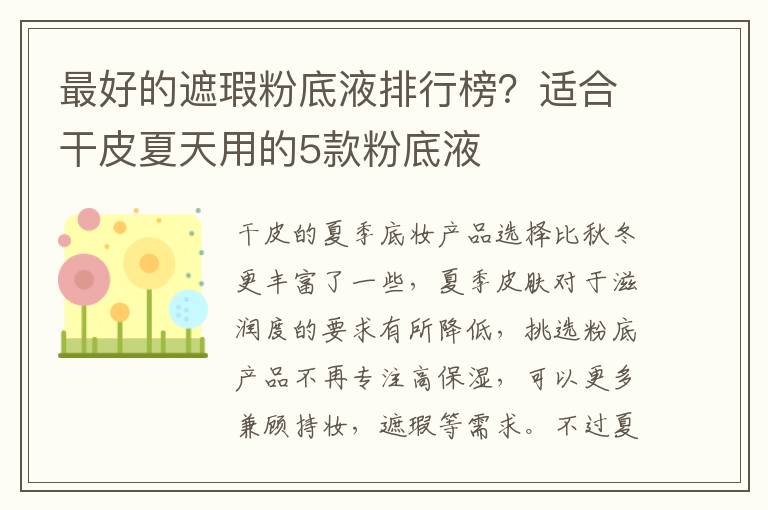 最好的遮瑕粉底液排行榜？适合干皮夏天用的5款粉底液

干皮的夏季底妆产品选择比秋冬更丰富了一些，夏季皮肤对于滋润度的要求有所降低，挑选粉底产品不再专注高保湿，可以更多兼顾持妆，遮瑕等需求。不过夏